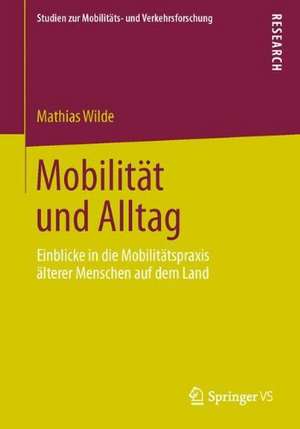 Studien zur Mobilitäts- und Verkehrsforschung

RESEARCH

Mathias Wilde

Mobilität und Alltag

Einblicke in die Mobilitätspraxis älterer Menschen auf dem Land

Springer VS